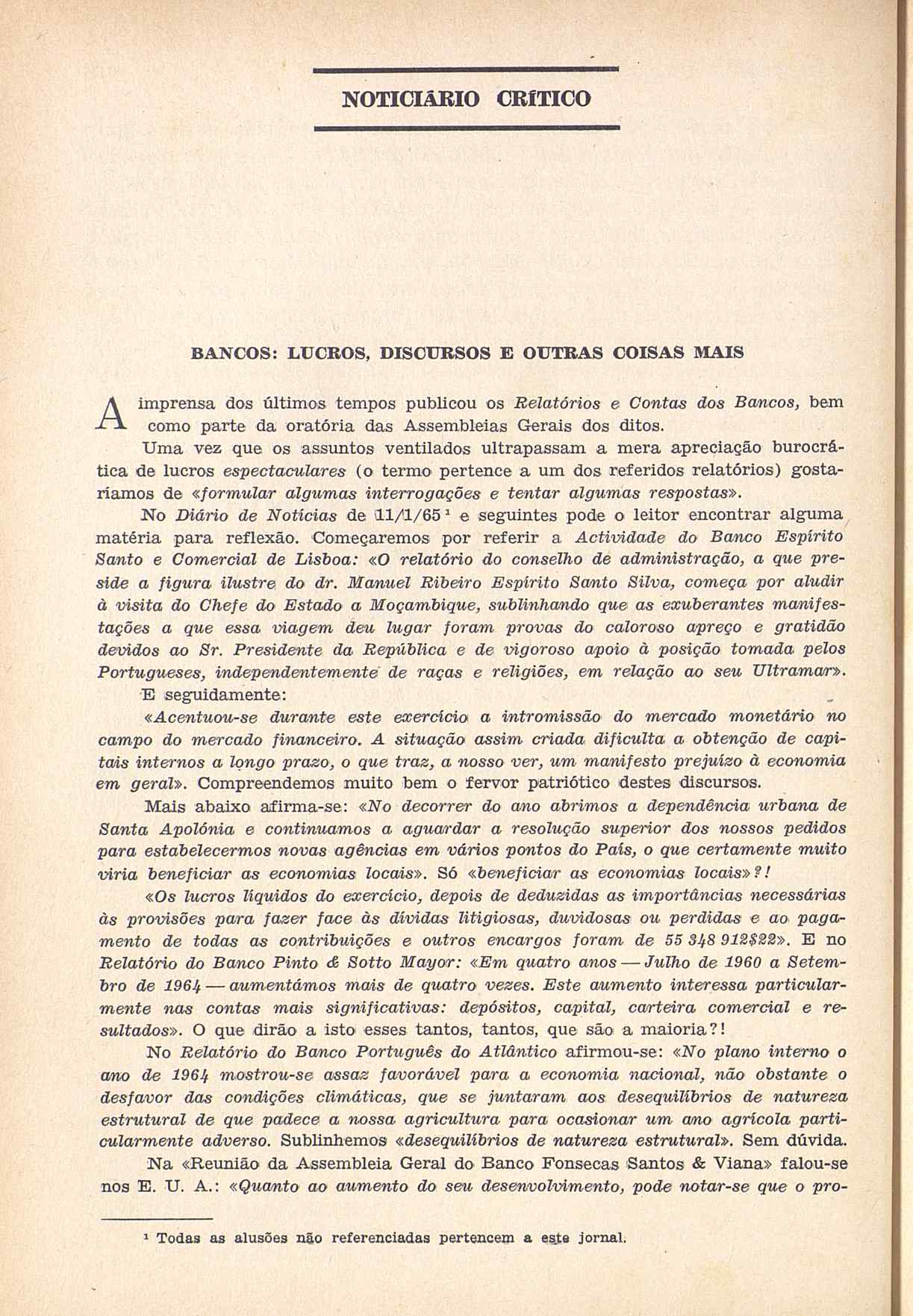 NOTICIÁRIO CRÍTICO

BANCOS: LUCROS, DISCURSOS E OUTRAS COISAS MAIS

A imprensa dos últimos tempos publicou os Relatórios e Contas dos Bancos, bem como parte da oratória das Assembleias Gerais dos ditos.

Uma vez que os assuntos ventilados ultrapassam a mera apreciação burocrática de lucros espectaculares (o termo pertence a um dos referidos relatórios) gostaríamos de «formular algumas interrogações e tentar algumas respostas».

No Diário de Notícias de 11/1/65 $^1$ e seguintes pode o leitor encontrar alguma matéria para reflexão. Começaremos por referir a Actividade do Banco Espírito Santo e Comercial de Lisboa: «O relatório do conselho de administração, a que preside a figura ilustre do dr. Manuel Ribeiro Espírito Santo Silva, começa por aludir à visita do Chefe do Estado a Moçambique, sublinhando que as exuberantes manifestações a que essa viagem deu lugar foram provas do caloroso apreço e gratidão devidos ao Sr. Presidente da República e de vigoroso apoio à posição tomada pelos Portugueses, independentemente de raças e religiões, em relação ao seu Ultramar».

E seguidamente:

«Acentuou-se durante este exercício a intromissão do mercado monetário no campo do mercado financeiro. A situação assim criada dificulta a obtenção de capitais internos a longo prazo, o que traz, a nosso ver, um manifesto prejuízo à economia em geral». Compreendemos muito bem o fervor patriótico destes discursos.

Mais abaixo afirma-se: «No decorrer do ano abrimos a dependência urbana de Santa Apolónia e continuamos a aguardar a resolução superior dos nossos pedidos para estabelecermos novas agências em vários pontos do País, o que certamente muito viria beneficiar as economias locais». Só «beneficiar as economias locais»?!

«Os lucros líquidos do exercício, depois de deduzidas as importâncias necessárias às provisões para fazer face às dívidas litigiosas, duvidosas ou perdidas e ao pagamento de todas as contribuições e outros encargos foram de 55 348 912$22». E no Relatório do Banco Pinto & Sotto Mayor: «Em quatro anos — Julho de 1960 a Setembro de 1964 — aumentámos mais de quatro vezes. Este aumento interessa particularmente nas contas mais significativas: depósitos, capital, carteira comercial e resultados». O que dirão a isto esses tantos, tantos, que são a maioria?!

No Relatório do Banco Português do Atlântico afirmou-se: «No plano interno o ano de 1964 mostrou-se assaz favorável para a economia nacional, não obstante o desfavor das condições climáticas, que se juntaram aos desequilíbrios de natureza estrutural de que padece a nossa agricultura para ocasionar um ano agrícola particularmente adverso. Sublinhemos «desequilíbrios de natureza estrutural». Sem dúvida.

Na «Reunião da Assembleia Geral do Banco Fonsecas Santos & Viana» falou-se nos E. U. A.: «Quanto ao aumento do seu desenvolvimento, pode notar-se que o pro-

$^1$ Todas as alusões não referenciadas pertencem a este jornal.